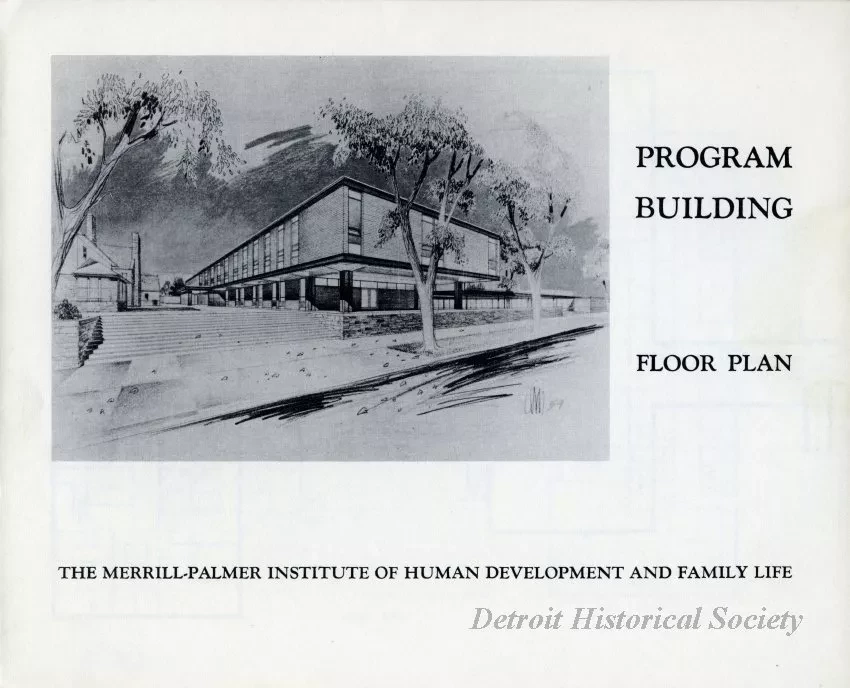 PROGRAM BUILDING

FLOOR PLAN

THE MERRILL-PALMER INSTITUTE OF HUMAN DEVELOPMENT AND FAMILY LIFE

Detroit Historical Society